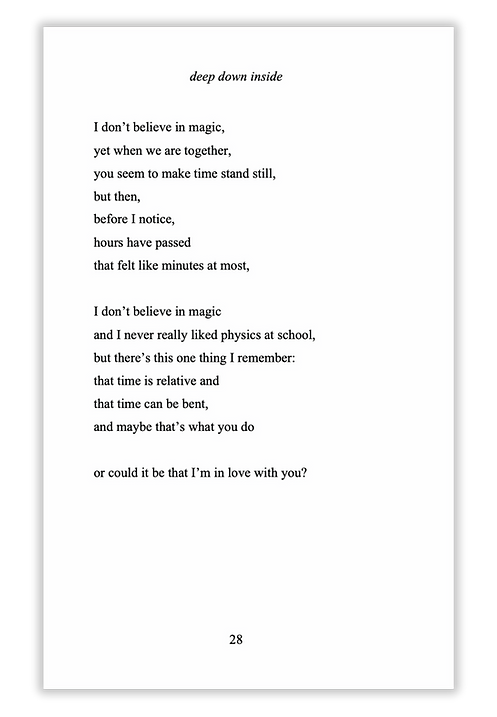 deep down inside

I don’t believe in magic,
yet when we are together,
you seem to make time stand still,
but then,
before I notice,
hours have passed
that felt like minutes at most,

I don’t believe in magic
and I never really liked physics at school,
but there’s this one thing I remember:
that time is relative and
that time can be bent,
and maybe that’s what you do

or could it be that I’m in love with you?

28